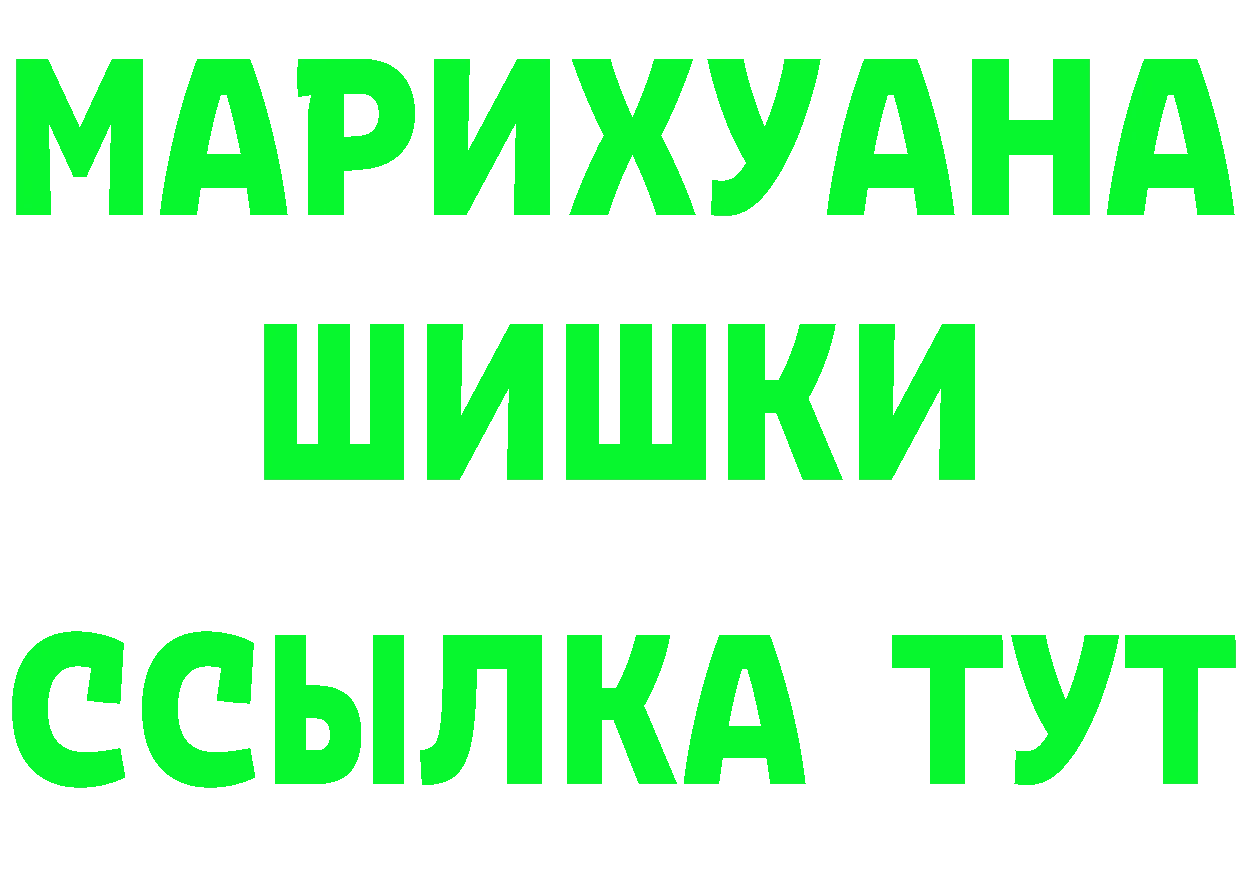 МАРИХУАНА
ШИШКИ
ССЫЛКА ТУТ